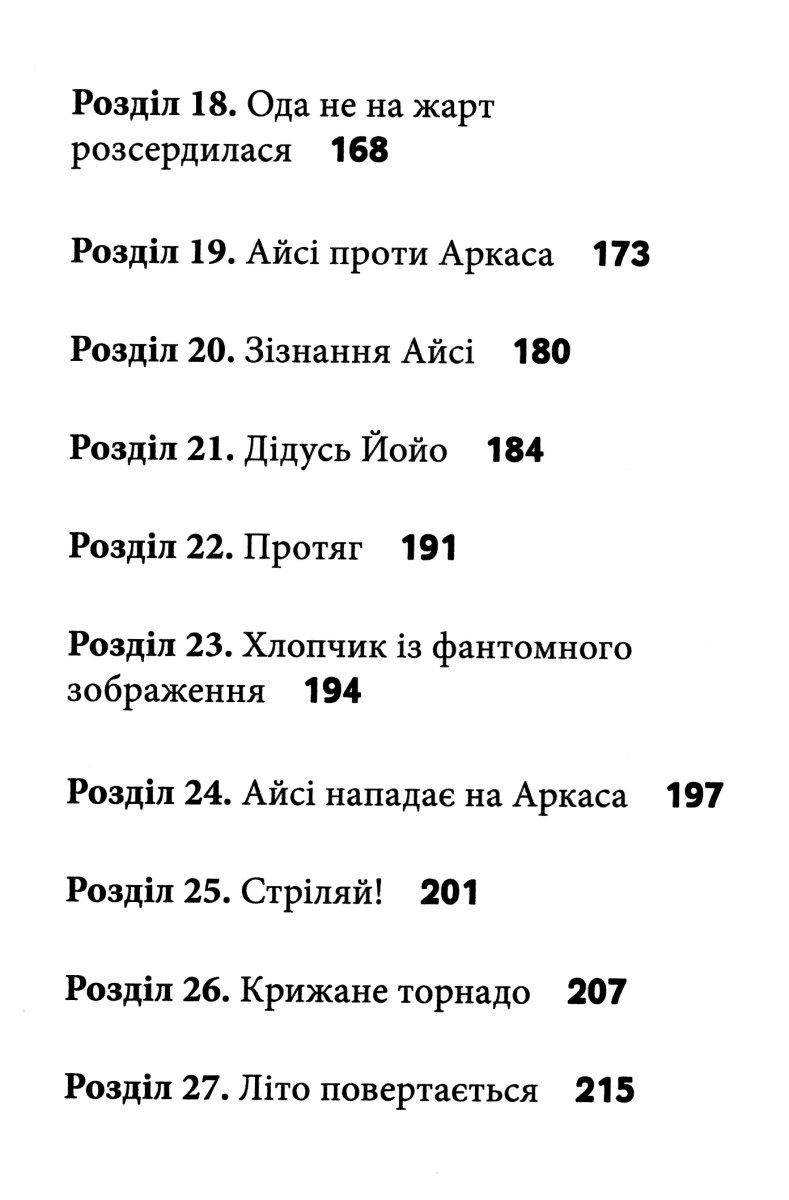 Розділ 18. Ода не на жарт розсердилася 168

Розділ 19. Айсі проти Аркаса 173

Розділ 20. Зізнання Айсі 180

Розділ 21. Дідусь Йойо 184

Розділ 22. Протяг 191

Розділ 23. Хлопчик із фантомного зображення 194

Розділ 24. Айсі нападає на Аркаса 197

Розділ 25. Стріляй! 201

Розділ 26. Крижане торнадо 207

Розділ 27. Літо повертається 215